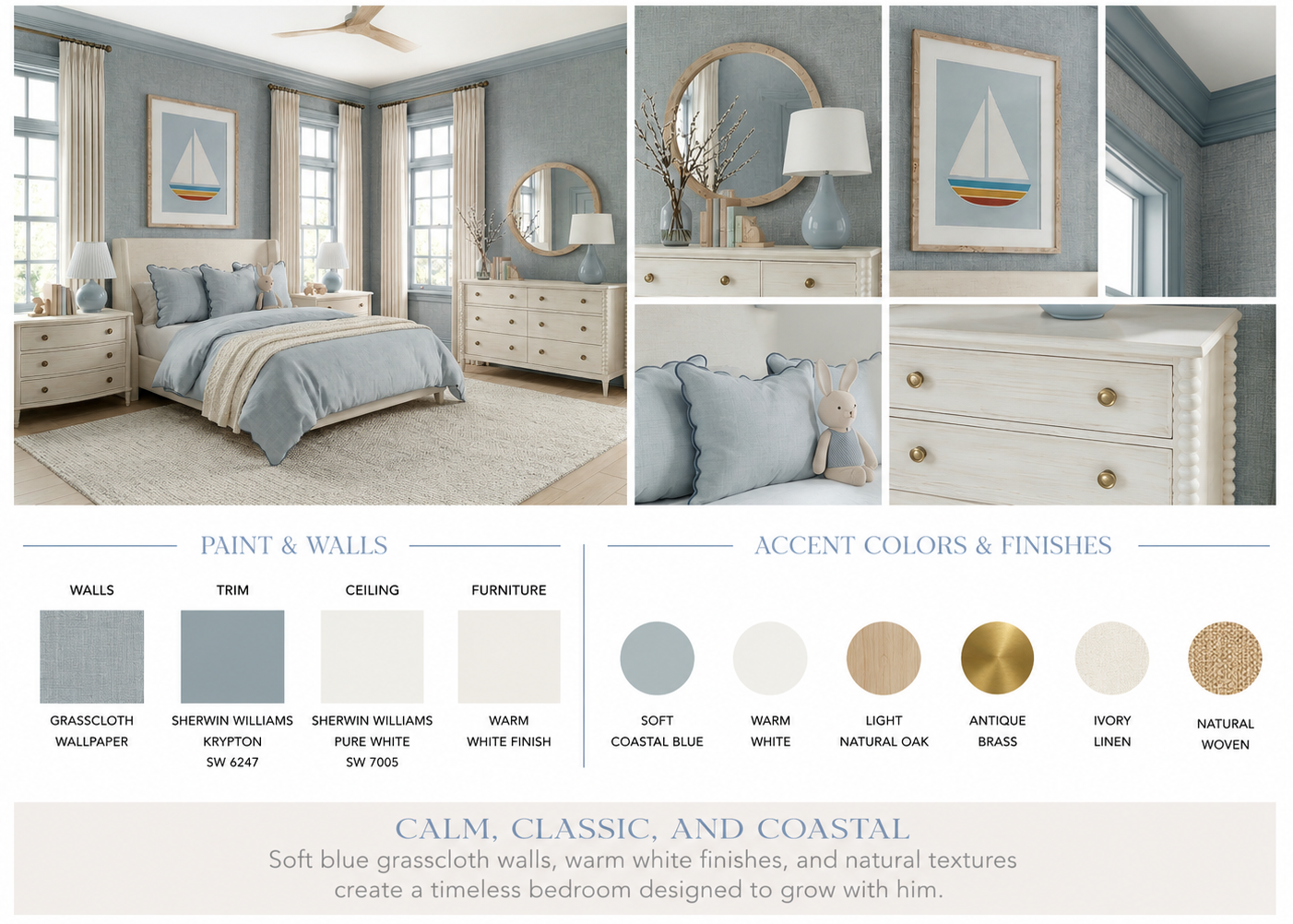 PAINT & WALLS

WALLS
GRASSCLOTH
WALLPAPER

TRIM
SHERWIN WILLIAMS
KRYPTON
SW 6247

CEILING
SHERWIN WILLIAMS
PURE WHITE
SW 7005

FURNITURE
WARM
WHITE FINISH

ACCENT COLORS & FINISHES

SOFT
COASTAL BLUE

WARM
WHITE

LIGHT
NATURAL OAK

ANTIQUE
BRASS

IVORY
LINEN

NATURAL
WOVEN

CALM, CLASSIC, AND COASTAL

Soft blue grasscloth walls, warm white finishes, and natural textures create a timeless bedroom designed to grow with him.